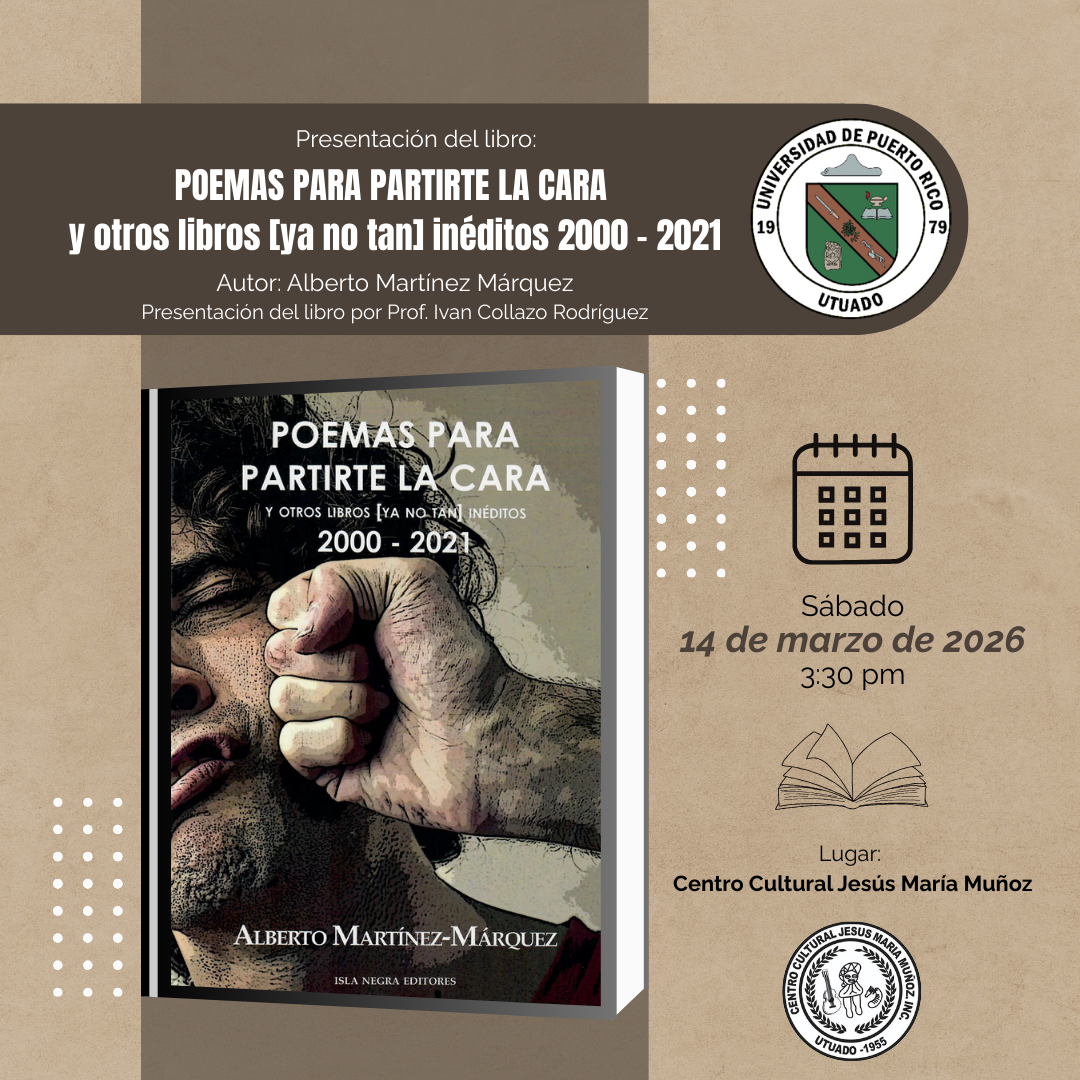 Presentación del libro:

POEMAS PARA PARTIRTE LA CARA
y otros libros [ya no tan] inéditos 2000 - 2021

Autor: Alberto Martínez Márquez
Presentación del libro por Prof. Ivan Collazo Rodríguez

UNIVERSIDAD DE PUERTO RICO
19 79
UTUADO

POEMAS PARA
PARTIRTE LA CARA
Y OTROS LIBROS [YA NO TAN] INÉDITOS
2000 - 2021

ALBERTO MARTÍNEZ-MÁRQUEZ
ISLA NEGRA EDITORES

Sábado
14 de marzo de 2026
3:30 pm

Lugar:
Centro Cultural Jesús María Muñoz

CENTRO CULTURAL JESUS MARIA MUÑOZ INC.
UTUADO -1955